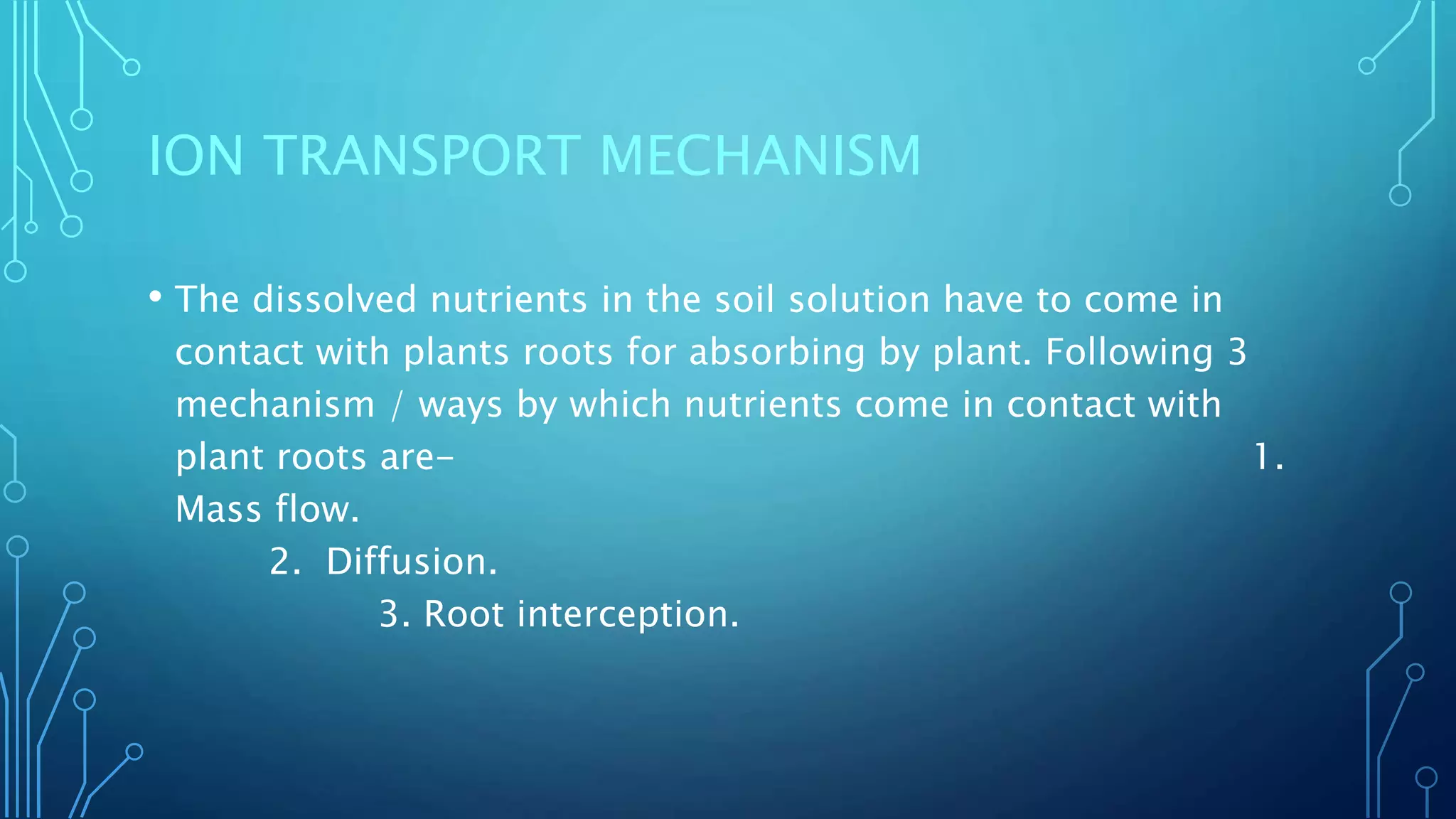 ION TRANSPORT MECHANISM

• The dissolved nutrients in the soil solution have to come in contact with plants roots for absorbing by plant. Following 3 mechanism / ways by which nutrients come in contact with plant roots are- 1. Mass flow.

2. Diffusion.

3. Root interception.